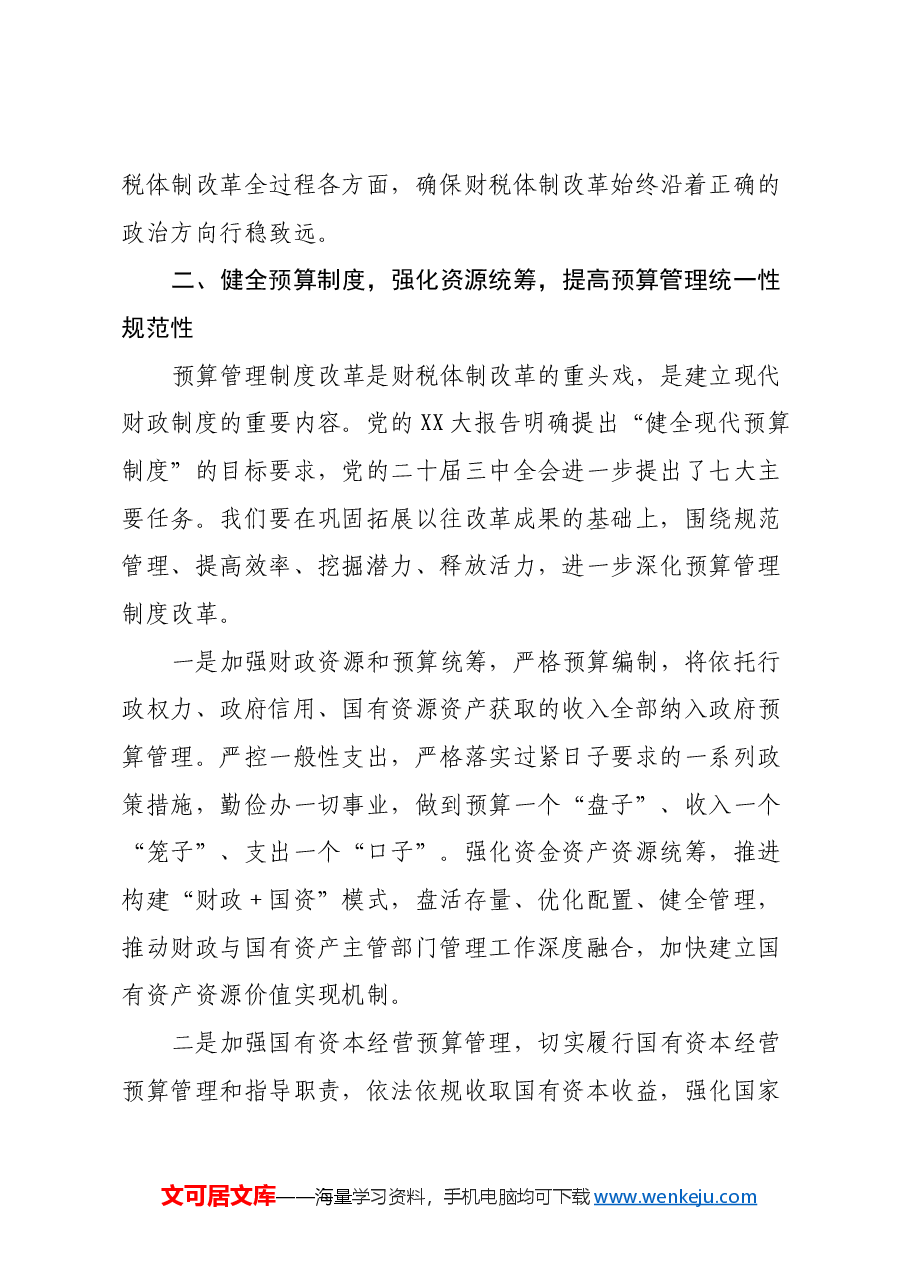 税体制改革全过程各方面，确保财税体制改革始终沿着正确的政治方向行稳致远。

二、健全预算制度，强化资源统筹，提高预算管理统一性规范性

预算管理制度改革是财税体制改革的重头戏，是建立现代财政制度的重要内容。党的XX大报告明确提出“健全现代预算制度”的目标要求，党的二十届三中全会进一步提出了七大主要任务。我们要在巩固拓展以往改革成果的基础上，围绕规范管理、提高效率、挖掘潜力、释放活力，进一步深化预算管理制度改革。

一是加强财政资源和预算统筹，严格预算编制，将依托行政权力、政府信用、国有资源资产获取的收入全部纳入政府预算管理。严控一般性支出，严格落实过紧日子要求的一系列政策措施，勤俭办一切事业，做到预算一个“盘子”、收入一个“笼子”、支出一个“口子”。强化资金资产资源统筹，推进构建“财政+国资”模式，盘活存量、优化配置、健全管理，推动财政与国有资产主管部门管理工作深度融合，加快建立国有资产资源价值实现机制。

二是加强国有资本经营预算管理，切实履行国有资本经营预算管理和指导职责，依法依规收取国有资本收益，强化国家

文可居文库——海量学习资料，手机电脑均可下载www.wenkeju.com